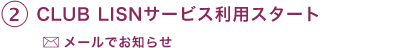 ② CLUB LISNサービス利用スタート

メールでお知らせ